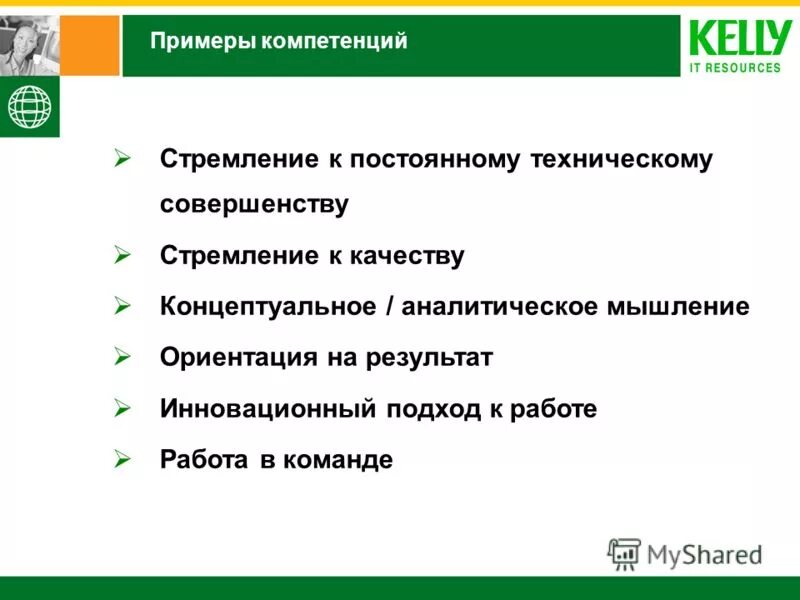 Примеры компетенций

KELLY
IT RESOURCES

➢ Стремление к постоянному техническому совершенству

➢ Стремление к качеству

➢ Концептуальное / аналитическое мышление

➢ Ориентация на результат

➢ Инновационный подход к работе

➢ Работа в команде

MyShared